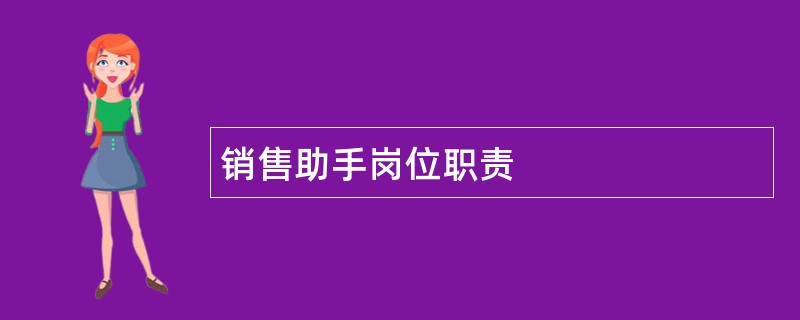 销售助手岗位职责